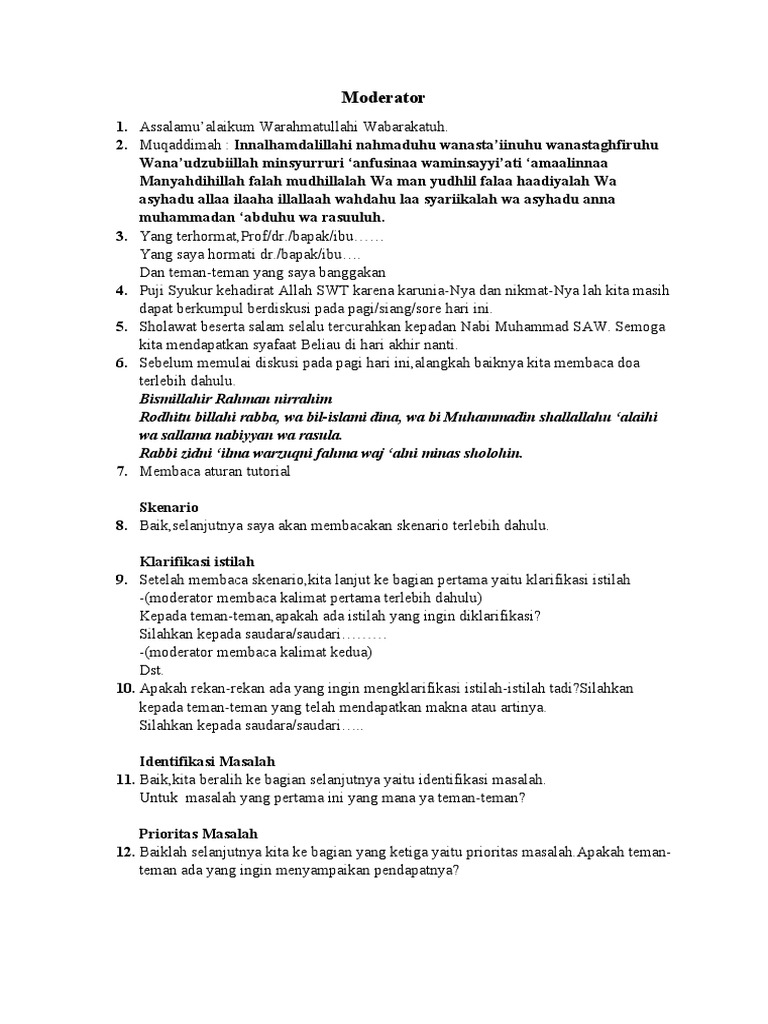 Moderator

1. Assalamu'alaikum Warahmatullahi Wabarakatuh.
2. Muqaddimah : Innalhamdalillahi nahmaduhu wanasta'iinuhu wanastaghfiruhu Wana'udzubiillah minsyurruri 'anfusinaa waminsayyi'ati 'amaalinnaa Manyahdihillah falah mudhillalah Wa man yudhlil falaa haadiyalah Wa asyhadu allaa ilaaha illallaah wahdahu laa syariikalah wa asyhadu anna muhammadan 'abduhu wa rasuuluh.
3. Yang terhormat,Prof/dr./bapak/ibu……
Yang saya hormati dr./bapak/ibu….
Dan teman-teman yang saya banggakan
4. Puji Syukur kehadirat Allah SWT karena karunia-Nya dan nikmat-Nya lah kita masih dapat berkumpul berdiskusi pada pagi/siang/sore hari ini.
5. Sholawat beserta salam selalu tercurahkan kepadan Nabi Muhammad SAW. Semoga kita mendapatkan syafaat Beliau di hari akhir nanti.
6. Sebelum memulai diskusi pada pagi hari ini,alangkah baiknya kita membaca doa terlebih dahulu.
Bismillahir Rahman nirrahim
Rodhitu billahi rabba, wa bil-islami dina, wa bi Muhammadin shallallahu 'alaihi wa sallama nabiyyan wa rasula.
Rabbi zidni 'ilma warzuqni fahma waj 'alni minas sholohin.
7. Membaca aturan tutorial

Skenario
8. Baik,selanjutnya saya akan membacakan skenario terlebih dahulu.

Klarifikasi istilah
9. Setelah membaca skenario,kita lanjut ke bagian pertama yaitu klarifikasi istilah
-(moderator membaca kalimat pertama terlebih dahulu)
Kepada teman-teman,apakah ada istilah yang ingin diklarifikasi?
Silahkan kepada saudara/saudari………
-(moderator membaca kalimat kedua)
Dst.
10. Apakah rekan-rekan ada yang ingin mengklarifikasi istilah-istilah tadi?Silahkan kepada teman-teman yang telah mendapatkan makna atau artinya.
Silahkan kepada saudara/saudari…..

Identifikasi Masalah
11. Baik,kita beralih ke bagian selanjutnya yaitu identifikasi masalah.
Untuk masalah yang pertama ini yang mana ya teman-teman?

Prioritas Masalah
12. Baiklah selanjutnya kita ke bagian yang ketiga yaitu prioritas masalah.Apakah teman-teman ada yang ingin menyampaikan pendapatnya?